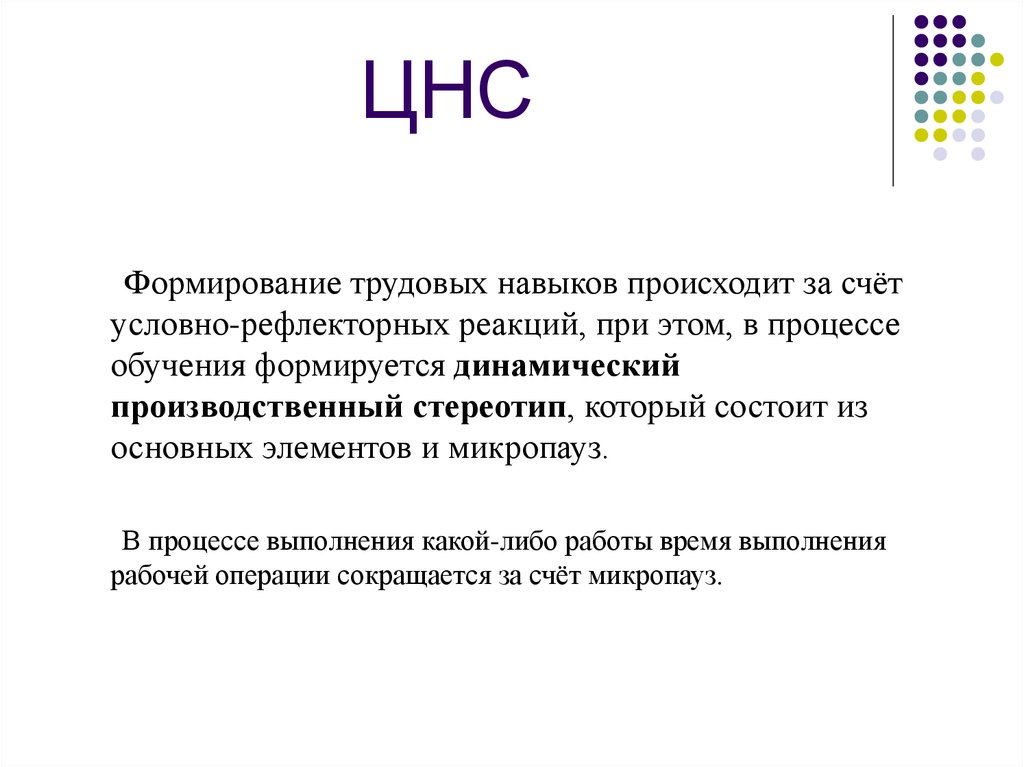 ЦНС

Формирование трудовых навыков происходит за счёт условно-рефлекторных реакций, при этом, в процессе обучения формируется динамический производственный стереотип, который состоит из основных элементов и микропауз.

В процессе выполнения какой-либо работы время выполнения рабочей операции сокращается за счёт микропауз.